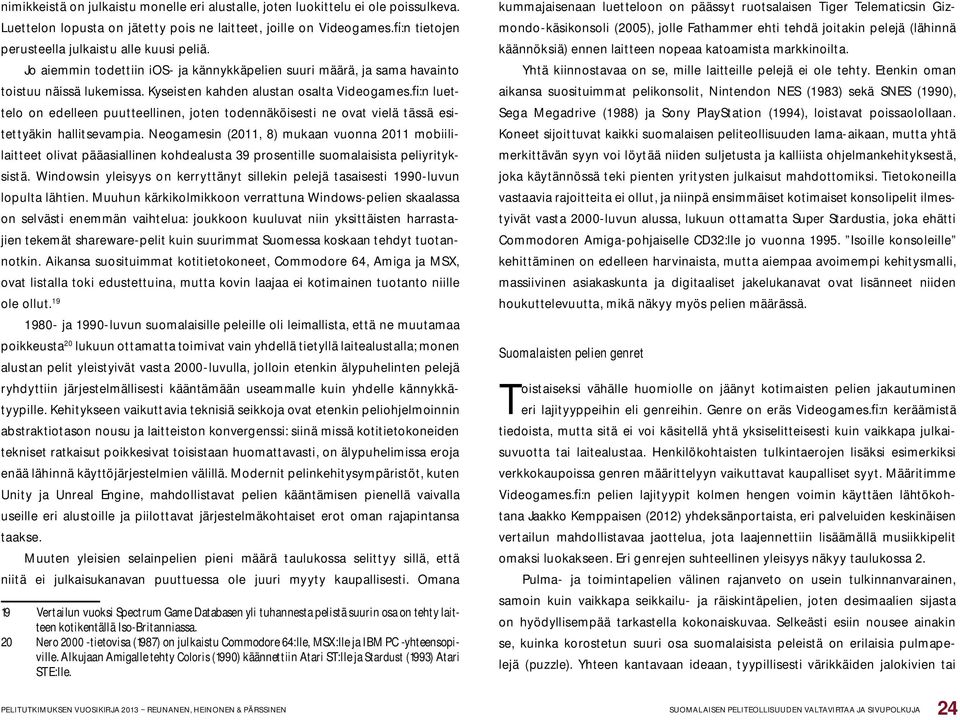 nimikkeistä on julkaistu monelle eri alustalle, joten luokittelu ei ole poissulkeva. Luettelon lopusta on jätetty pois ne laitteet, joille on Videogames.fi:n tietojen perusteella julkaistu alle kuusi peliä.

Jo aiemmin todettiin iOS- ja kännykkäpelien suuri määrä, ja sama havainto toistuu näissä lukemissa. Kyseisten kahden alustan osalta Videogames.fi:n luettelo on edelleen puutteellinen, joten todennäköisesti ne ovat vielä tässä esitettyäkin hallitsevampia. Neogamesin (2011, 8) mukaan vuonna 2011 mobiililaitteet olivat pääasiallinen kohdealusta 39 prosentille suomalaisista peliyrityksistä. Windowsin yleisyys on kerryttänyt sillekin pelejä tasaisesti 1990-luvun lopulta lähtien. Muuhun kärkikolmikkoon verrattuna Windows-pelien skaalassa on selvästi enemmän vaihtelua: joukkoon kuuluvat niin yksittäisten harrastajien tekemät shareware-pelit kuin suurimmat Suomessa koskaan tehdyt tuotannotkin. Aikansa suosituimmat kotitietokoneet, Commodore 64, Amiga ja MSX, ovat listalla toki edustettuina, mutta kovin laajaa ei kotimainen tuotanto niille ole ollut.$^{19}$

1980- ja 1990-luvun suomalaisille peleille oli leimallista, että ne muutamaa poikkeusta$^{20}$ lukuun ottamatta toimivat vain yhdellä tietyllä laitealustalla; monen alustan pelit yleistyivät vasta 2000-luvulla, jolloin etenkin älypuhelinten pelejä ryhdyttiin järjestelmällisesti kääntämään useammalle kuin yhdelle kännykkätyypille. Kehitykseen vaikuttavia teknisiä seikkoja ovat etenkin peliohjelmoinnin abstraktiotason nousu ja laitteiston konvergenssi: siinä missä kotitietokoneiden tekniset ratkaisut poikkesivat toisistaan huomattavasti, on älypuhelimissa eroja enää lähinnä käyttöjärjestelmien välillä. Modernit pelinkehitysympäristöt, kuten Unity ja Unreal Engine, mahdollistavat pelien kääntämisen pienellä vaivalla useille eri alustoille ja piilottavat järjestelmäkohtaiset erot oman rajapintansa taakse.

Muuten yleisien selainpelien pieni määrä taulukossa selittyy sillä, että niitä ei julkaisukanavan puuttuessa ole juuri myyty kaupallisesti. Omana

19 Vertailun vuoksi Spectrum Game Databasen yli tuhannesta pelistä suurin osa on tehty laitteen kotikentällä Iso-Britanniassa.
20 Nero 2000 -tietovisa (1987) on julkaistu Commodore 64:lle, MSX:lle ja IBM PC -yhteensopiville. Alkujaan Amigalle tehty Coloris (1990) käännettiin Atari ST:lle ja Stardust (1993) Atari STE:lle.

kummajaisenaan luetteloon on päässyt ruotsalaisen Tiger Telematicsin Gizmondo-käsikonsoli (2005), jolle Fathammer ehti tehdä joitakin pelejä (lähinnä käännöksiä) ennen laitteen nopeaa katoamista markkinoilta.

Yhtä kiinnostavaa on se, mille laitteille pelejä ei ole tehty. Etenkin oman aikansa suosituimmat pelikonsolit, Nintendon NES (1983) sekä SNES (1990), Sega Megadrive (1988) ja Sony PlayStation (1994), loistavat poissaolollaan. Koneet sijoittuvat kaikki suomalaisen peliteollisuuden lama-aikaan, mutta yhtä merkittävän syyn voi löytää niiden suljetusta ja kalliista ohjelmankehityksestä, joka käytännössä teki pienten yritysten julkaisut mahdottomiksi. Tietokoneilla vastaavia rajoitteita ei ollut, ja niinpä ensimmäiset kotimaiset konsolipelit ilmestyivät vasta 2000-luvun alussa, lukuun ottamatta Super Stardustia, joka ehätti Commodoren Amiga-pohjaiselle CD32:lle jo vuonna 1995. "Isoille konsoleille" kehittäminen on edelleen harvinaista, mutta aiempaa avoimempi kehitysmalli, massiivinen asiakaskunta ja digitaaliset jakelukanavat ovat lisänneet niiden houkuttelevuutta, mikä näkyy myös pelien määrässä.

Suomalaisten pelien genret

Toistaiseksi vähälle huomiolle on jäänyt kotimaisten pelien jakautuminen eri lajityyppeihin eli genreihin. Genre on eräs Videogames.fi:n keräämistä tiedoista, mutta sitä ei voi käsitellä yhtä yksiselitteisesti kuin vaikkapa julkaisuvuotta tai laitealustaa. Henkilökohtaisten tulkintaerojen lisäksi esimerkiksi verkkokaupoissa genren määrittelyyn vaikuttavat kaupalliset syyt. Määritimme Videogames.fi:n pelien lajityypit kolmen hengen voimin käyttäen lähtökohtana Jaakko Kemppaisen (2012) yhdeksänportaista, eri palveluiden keskinäisen vertailun mahdollistavaa jaottelua, jota laajennettiin lisäämällä musiikkipelit omaksi luokakseen. Eri genrejen suhteellinen yleisyys näkyy taulukossa 2.

Pulma- ja toimintapelien välinen rajanveto on usein tulkinnanvarainen, samoin kuin vaikkapa seikkailu- ja räiskintäpelien, joten desimaalien sijasta on hyödyllisempää tarkastella kokonaiskuvaa. Selkeästi esiin nousee ainakin se, kuinka korostetun suuri osa suomalaisista peleistä on erilaisia pulmapelejä (puzzle). Yhteen kantavaan ideaan, tyypillisesti värikkäiden jalokivien tai

PELITUTKIMUKSEN VUOSIKIRJA 2013 – REUNANEN, HEINONEN & PÄRSSINEN

SUOMALAISEN PELITEOLLISUUDEN VALTAVIRTAA JA SIVUPOLKUJA 24